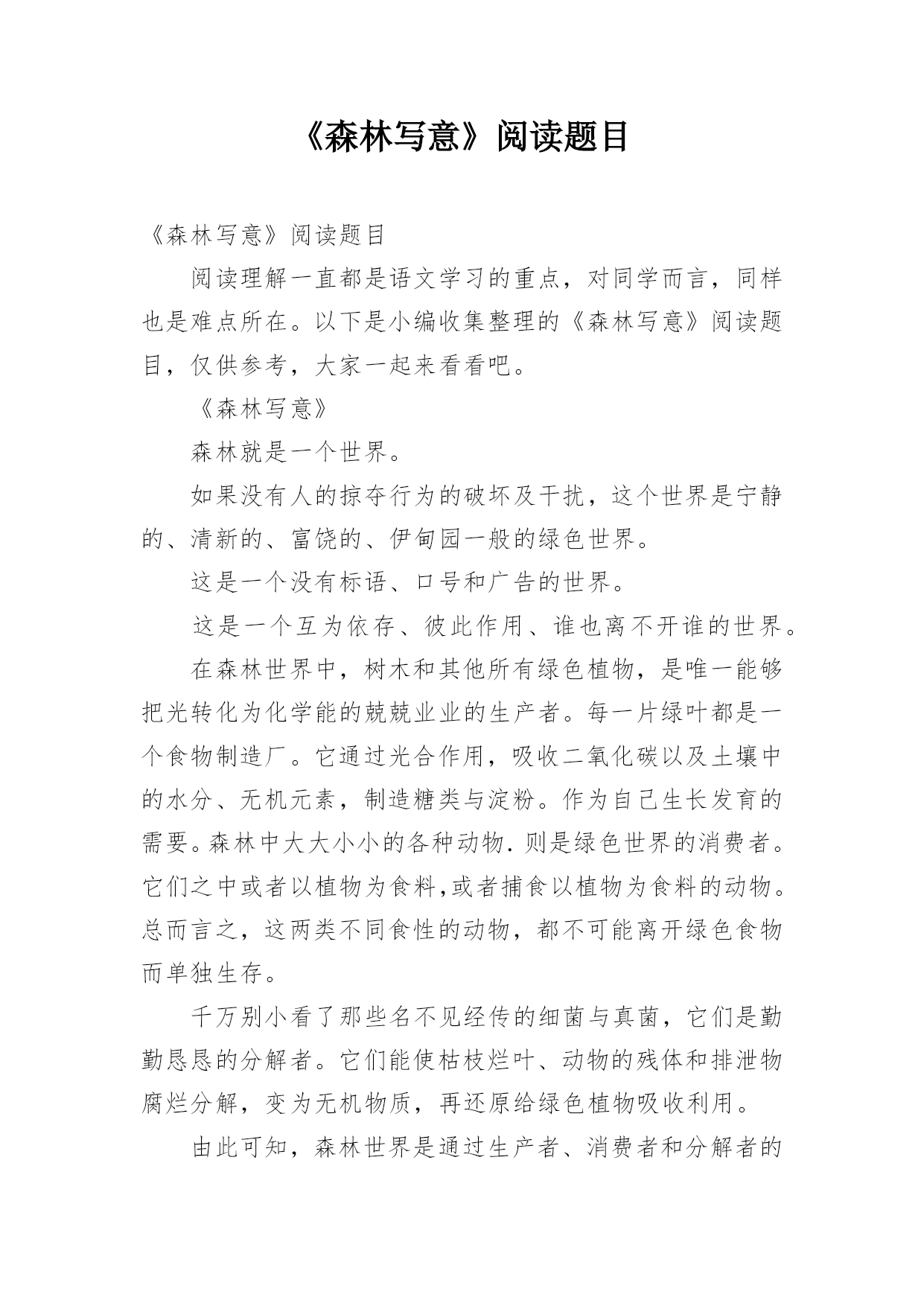 《森林写意》阅读题目

《森林写意》阅读题目

阅读理解一直都是语文学习的重点，对同学而言，同样也是难点所在。以下是小编收集整理的《森林写意》阅读题目，仅供参考，大家一起来看看吧。

《森林写意》

森林就是一个世界。

如果没有人的掠夺行为的破坏及干扰，这个世界是宁静的、清新的、富饶的、伊甸园一般的绿色世界。

这是一个没有标语、口号和广告的世界。

这是一个互为依存、彼此作用、谁也离不开谁的世界。

在森林世界中，树木和其他所有绿色植物，是唯一能够把光转化为化学能的兢兢业业的生产者。每一片绿叶都是一个食物制造厂。它通过光合作用，吸收二氧化碳以及土壤中的水分、无机元素，制造糖类与淀粉。作为自己生长发育的需要。森林中大大小小的各种动物．则是绿色世界的消费者。它们之中或者以植物为食料,或者捕食以植物为食料的动物。总而言之，这两类不同食性的动物，都不可能离开绿色食物而单独生存。

千万别小看了那些名不见经传的细菌与真菌，它们是勤勤恳恳的分解者。它们能使枯枝烂叶、动物的残体和排泄物腐烂分解，变为无机物质，再还原给绿色植物吸收利用。

由此可知，森林世界是通过生产者、消费者和分解者的